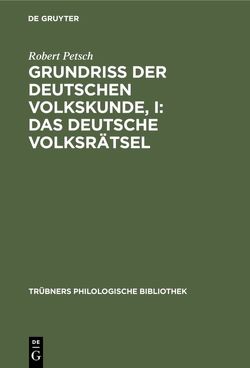 DE GRUYTER

Robert Petsch

GRUNDRISS DER DEUTSCHEN VOLKSKUNDE, I: DAS DEUTSCHE VOLKSRÄTSEL

TRÜBNERS PHILOLOGISCHE BIBLIOTHEK

DE
G